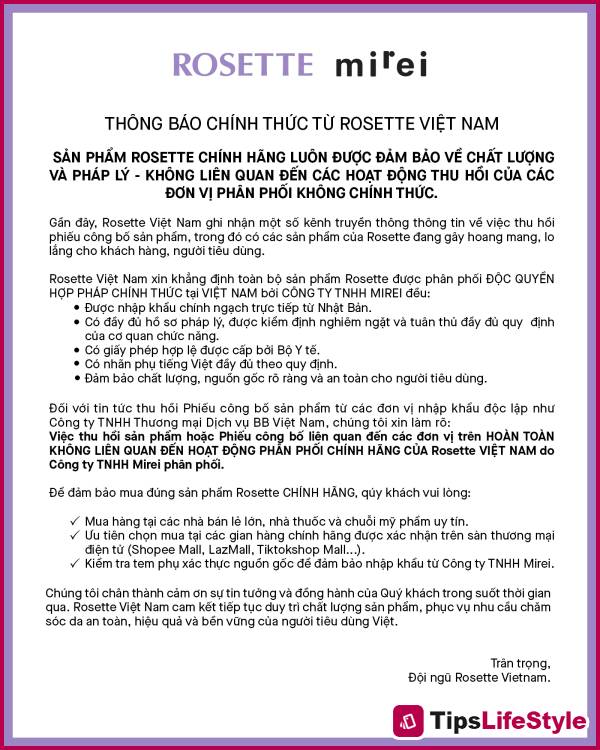 ROSETTE mirei

THÔNG BÁO CHÍNH THỨC TỪ ROSETTE VIỆT NAM

SẢN PHẨM ROSETTE CHÍNH HÃNG LUÔN ĐƯỢC ĐẢM BẢO VỀ CHẤT LƯỢNG VÀ PHÁP LÝ - KHÔNG LIÊN QUAN ĐẾN CÁC HOẠT ĐỘNG THU HỒI CỦA CÁC ĐƠN VỊ PHÂN PHỐI KHÔNG CHÍNH THỨC.

Gần đây, Rosette Việt Nam ghi nhận một số kênh truyền thông thông tin về việc thu hồi phiếu công bố sản phẩm, trong đó có các sản phẩm của Rosette đang gây hoang mang, lo lắng cho khách hàng, người tiêu dùng.

Rosette Việt Nam xin khẳng định toàn bộ sản phẩm Rosette được phân phối ĐỘC QUYỀN HỢP PHÁP CHÍNH THỨC tại VIỆT NAM bởi CÔNG TY TNHH MIREI đều:
• Được nhập khẩu chính ngạch trực tiếp từ Nhật Bản.
• Có đầy đủ hồ sơ pháp lý, được kiểm định nghiêm ngặt và tuân thủ đầy đủ quy định của cơ quan chức năng.
• Có giấy phép hợp lệ được cấp bởi Bộ Y tế.
• Có nhãn phụ tiếng Việt đầy đủ theo quy định.
• Đảm bảo chất lượng, nguồn gốc rõ ràng và an toàn cho người tiêu dùng.

Đối với tin tức thu hồi Phiếu công bố sản phẩm từ các đơn vị nhập khẩu độc lập như Công ty TNHH Thương mại Dịch vụ BB Việt Nam, chúng tôi xin làm rõ:
Việc thu hồi sản phẩm hoặc Phiếu công bố liên quan đến các đơn vị trên HOÀN TOÀN KHÔNG LIÊN QUAN ĐẾN HOẠT ĐỘNG PHÂN PHỐI CHÍNH HÃNG CỦA Rosette VIỆT NAM do Công ty TNHH Mirei phân phối.

Để đảm bảo mua đúng sản phẩm Rosette CHÍNH HÃNG, quý khách vui lòng:

✓ Mua hàng tại các nhà bán lẻ lớn, nhà thuốc và chuỗi mỹ phẩm uy tín.
✓ Ưu tiên chọn mua tại các gian hàng chính hãng được xác nhận trên sàn thương mại điện tử (Shopee Mall, LazMall, Tiktokshop Mall...).
✓ Kiểm tra tem phụ xác thực nguồn gốc để đảm bảo nhập khẩu từ Công ty TNHH Mirei.

Chúng tôi chân thành cảm ơn sự tin tưởng và đồng hành của Quý khách trong suốt thời gian qua. Rosette Việt Nam cam kết tiếp tục duy trì chất lượng sản phẩm, phục vụ nhu cầu chăm sóc da an toàn, hiệu quả và bền vững của người tiêu dùng Việt.

Trân trọng,
Đội ngũ Rosette Vietnam.

TipsLifeStyle